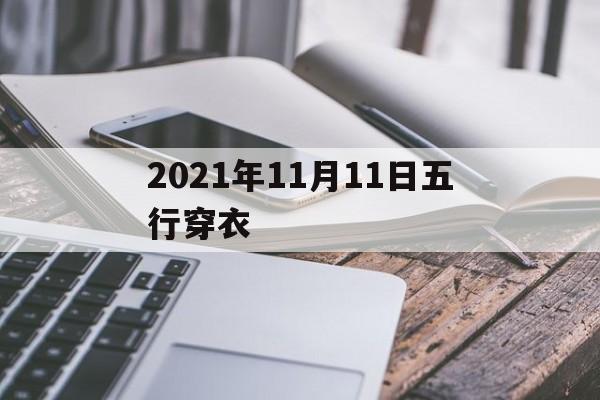 2021年11月11日五行穿衣